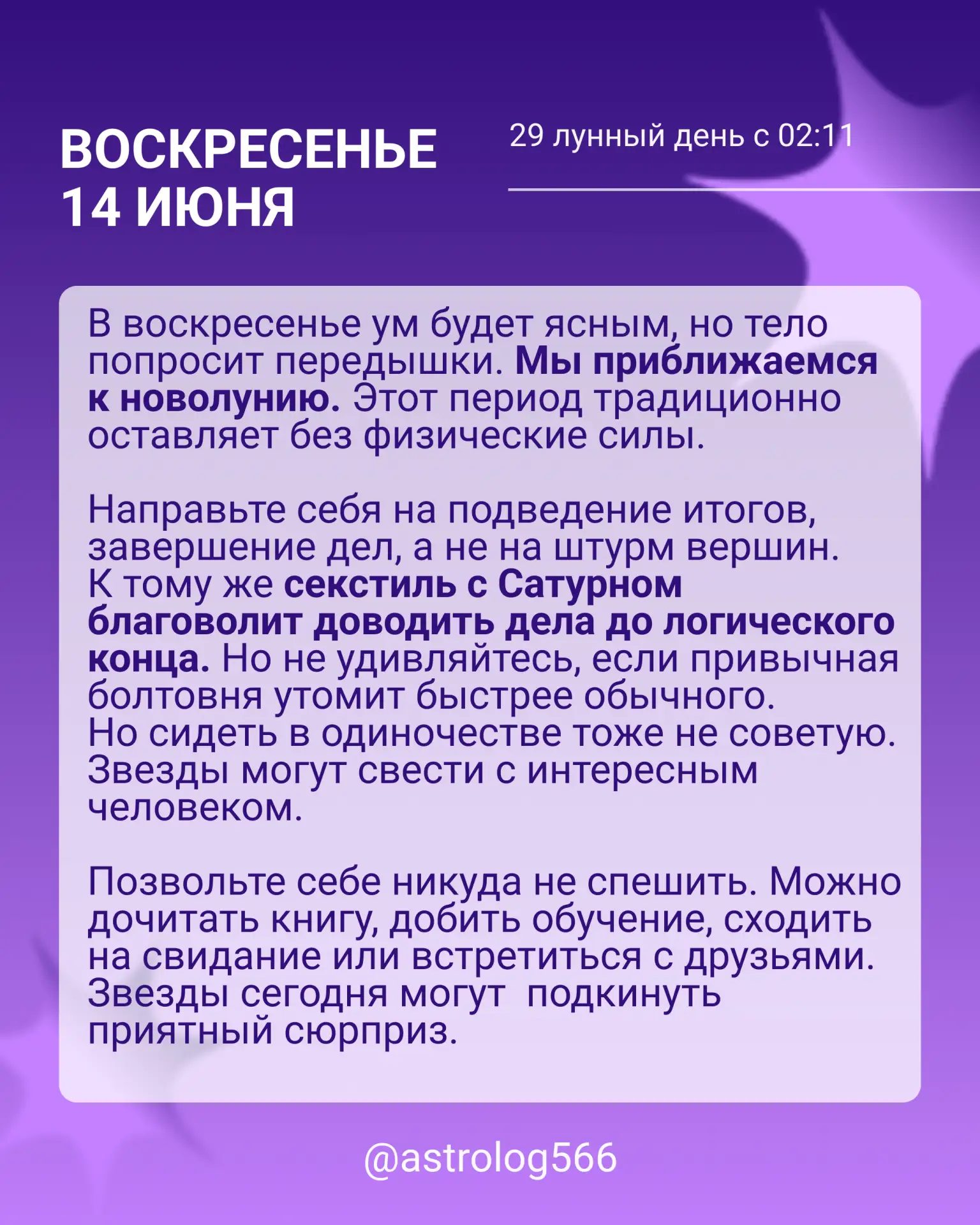 ВОСКРЕСЕНЬЕ 14 ИЮНЯ

29 лунный день с 02:11

В воскресенье ум будет ясным, но тело попросит передышки. Мы приближаемся к новолунию. Этот период традиционно оставляет без физические силы.

Направьте себя на подведение итогов, завершение дел, а не на штурм вершин. К тому же секстиль с Сатурном благоволит доводить дела до логического конца. Но не удивляйтесь, если привычная болтовня утомит быстрее обычного. Но сидеть в одиночестве тоже не советую. Звезды могут свести с интересным человеком.

Позвольте себе никуда не спешить. Можно дочитать книгу, добить обучение, сходить на свидание или встретиться с друзьями. Звезды сегодня могут подкинуть приятный сюрприз.

@astrolog566